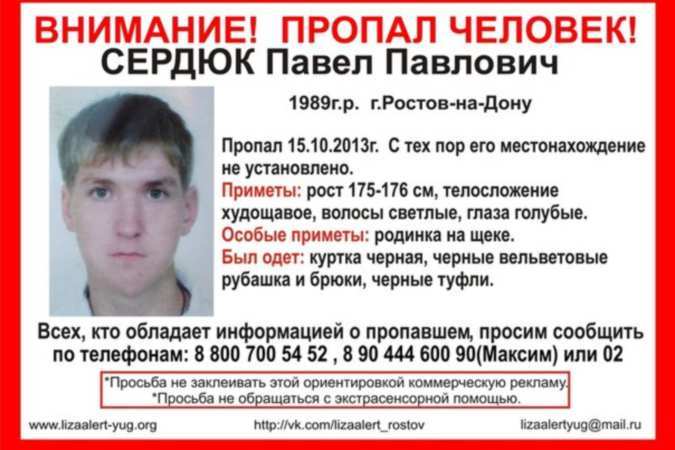 ВНИМАНИЕ! ПРОПАЛ ЧЕЛОВЕК!
СЕРДЮК Павел Павлович

1989г.р. г.Ростов-на-Дону

Пропал 15.10.2013г. С тех пор его местонахождение не установлено.
Приметы: рост 175-176 см, телосложение худощавое, волосы светлые, глаза голубые.
Особые приметы: родинка на щеке.
Был одет: куртка черная, черные вельветовые рубашка и брюки, черные туфли.

Всех, кто обладает информацией о пропавшем, просим сообщить по телефонам: 8 800 700 54 52 , 8 90 444 600 90(Максим) или 02

*Просьба не заклеивать этой ориентировкой коммерческую рекламу.
*Просьба не обращаться с экстрасенсорной помощью.

www.lizaalert-yug.org http://vk.com/lizaalert_rostov lizaalertyug@mail.ru